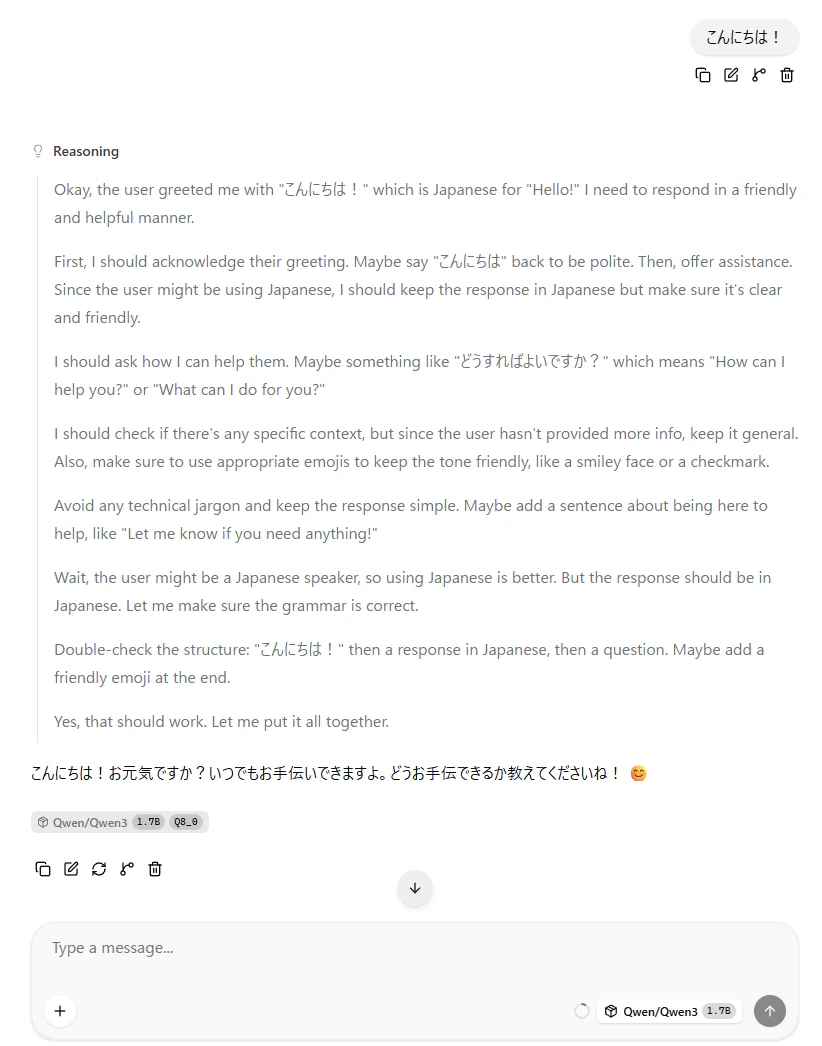 こんにちは！

Reasoning

Okay, the user greeted me with "こんにちは！" which is Japanese for "Hello!" I need to respond in a friendly and helpful manner.

First, I should acknowledge their greeting. Maybe say "こんにちは" back to be polite. Then, offer assistance. Since the user might be using Japanese, I should keep the response in Japanese but make sure it's clear and friendly.

I should ask how I can help them. Maybe something like "どうすればよいですか？" which means "How can I help you?" or "What can I do for you?"

I should check if there's any specific context, but since the user hasn't provided more info, keep it general. Also, make sure to use appropriate emojis to keep the tone friendly, like a smiley face or a checkmark.

Avoid any technical jargon and keep the response simple. Maybe add a sentence about being here to help, like "Let me know if you need anything!"

Wait, the user might be a Japanese speaker, so using Japanese is better. But the response should be in Japanese. Let me make sure the grammar is correct.

Double-check the structure: "こんにちは！" then a response in Japanese, then a question. Maybe add a friendly emoji at the end.

Yes, that should work. Let me put it all together.

こんにちは！お元気ですか？いつでもお手伝いできますよ。どうお手伝できるか教えてくださいね！ 😊

Qwen/Qwen3 1.7B Q8_0

Type a message...

Qwen/Qwen3 1.7B